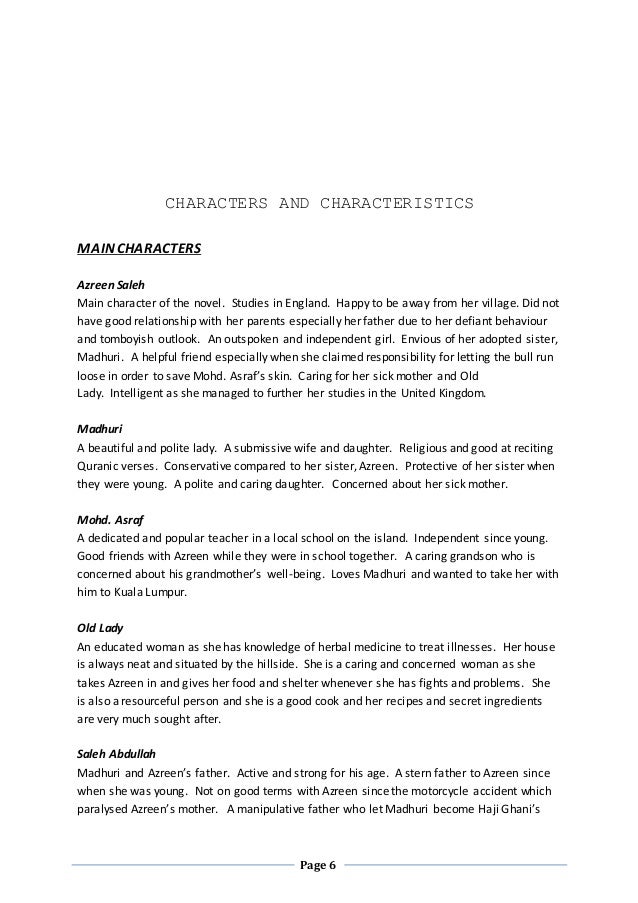 CHARACTERS AND CHARACTERISTICS

MAIN CHARACTERS

Azreen Saleh
Main character of the novel. Studies in England. Happy to be away from her village. Did not have good relationship with her parents especially her father due to her defiant behaviour and tomboyish outlook. An outspoken and independent girl. Envious of her adopted sister, Madhuri. A helpful friend especially when she claimed responsibility for letting the bull run loose in order to save Mohd. Asraf's skin. Caring for her sick mother and Old Lady. Intelligent as she managed to further her studies in the United Kingdom.

Madhuri
A beautiful and polite lady. A submissive wife and daughter. Religious and good at reciting Quranic verses. Conservative compared to her sister, Azreen. Protective of her sister when they were young. A polite and caring daughter. Concerned about her sick mother.

Mohd. Asraf
A dedicated and popular teacher in a local school on the island. Independent since young. Good friends with Azreen while they were in school together. A caring grandson who is concerned about his grandmother's well-being. Loves Madhuri and wanted to take her with him to Kuala Lumpur.

Old Lady
An educated woman as she has knowledge of herbal medicine to treat illnesses. Her house is always neat and situated by the hillside. She is a caring and concerned woman as she takes Azreen in and gives her food and shelter whenever she has fights and problems. She is also a resourceful person and she is a good cook and her recipes and secret ingredients are very much sought after.

Saleh Abdullah
Madhuri and Azreen's father. Active and strong for his age. A stern father to Azreen since when she was young. Not on good terms with Azreen since the motorcycle accident which paralysed Azreen's mother. A manipulative father who let Madhuri become Haji Ghani's

Page 6